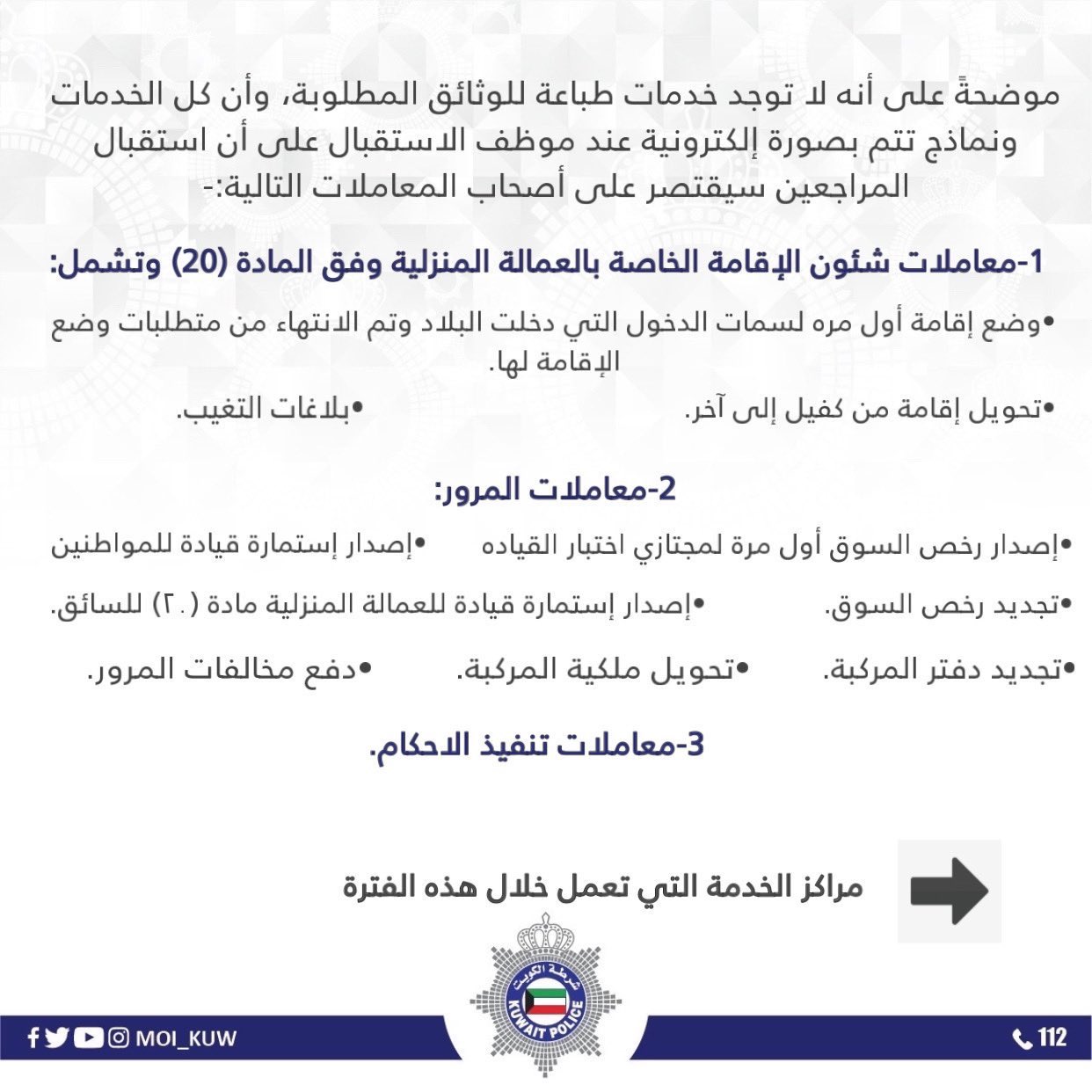 موضحةً على أنه لا توجد خدمات طباعة للوثائق المطلوبة، وأن كل الخدمات ونماذج تتم بصورة إلكترونية عند موظف الاستقبال على أن استقبال المراجعين سيقتصر على أصحاب المعاملات التالية:-

1-معاملات شئون الإقامة الخاصة بالعمالة المنزلية وفق المادة (20) وتشمل:

•وضع إقامة أول مره لسمات الدخول التي دخلت البلاد وتم الانتهاء من متطلبات وضع الإقامة لها.

•تحويل إقامة من كفيل إلى آخر.

•بلاغات التغيب.

2-معاملات المرور:

•إصدار رخص السوق أول مرة لمجتازي اختبار القياده

•إصدار إستمارة قيادة للمواطنين

•تجديد رخص السوق.

•إصدار إستمارة قيادة للعمالة المنزلية مادة (٢٠) للسائق.

•تجديد دفتر المركبة.

•تحويل ملكية المركبة.

•دفع مخالفات المرور.

3-معاملات تنفيذ الاحكام.

مراكز الخدمة التي تعمل خلال هذه الفترة

شرطة الكويت
KUWAIT POLICE

MOI_KUW

112